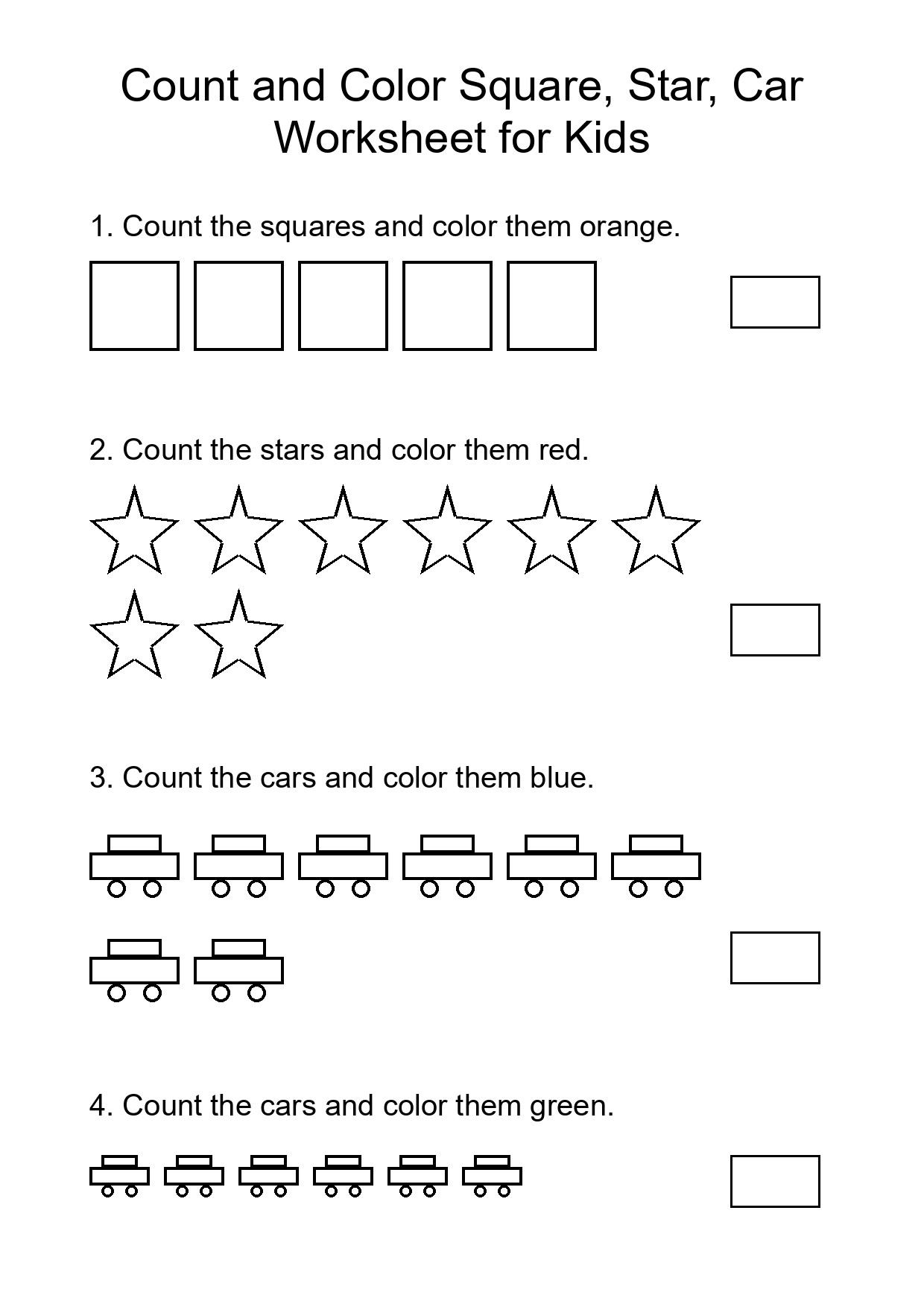 Count and Color Square, Star, Car Worksheet for Kids

1. Count the squares and color them orange.

2. Count the stars and color them red.

3. Count the cars and color them blue.

4. Count the cars and color them green.